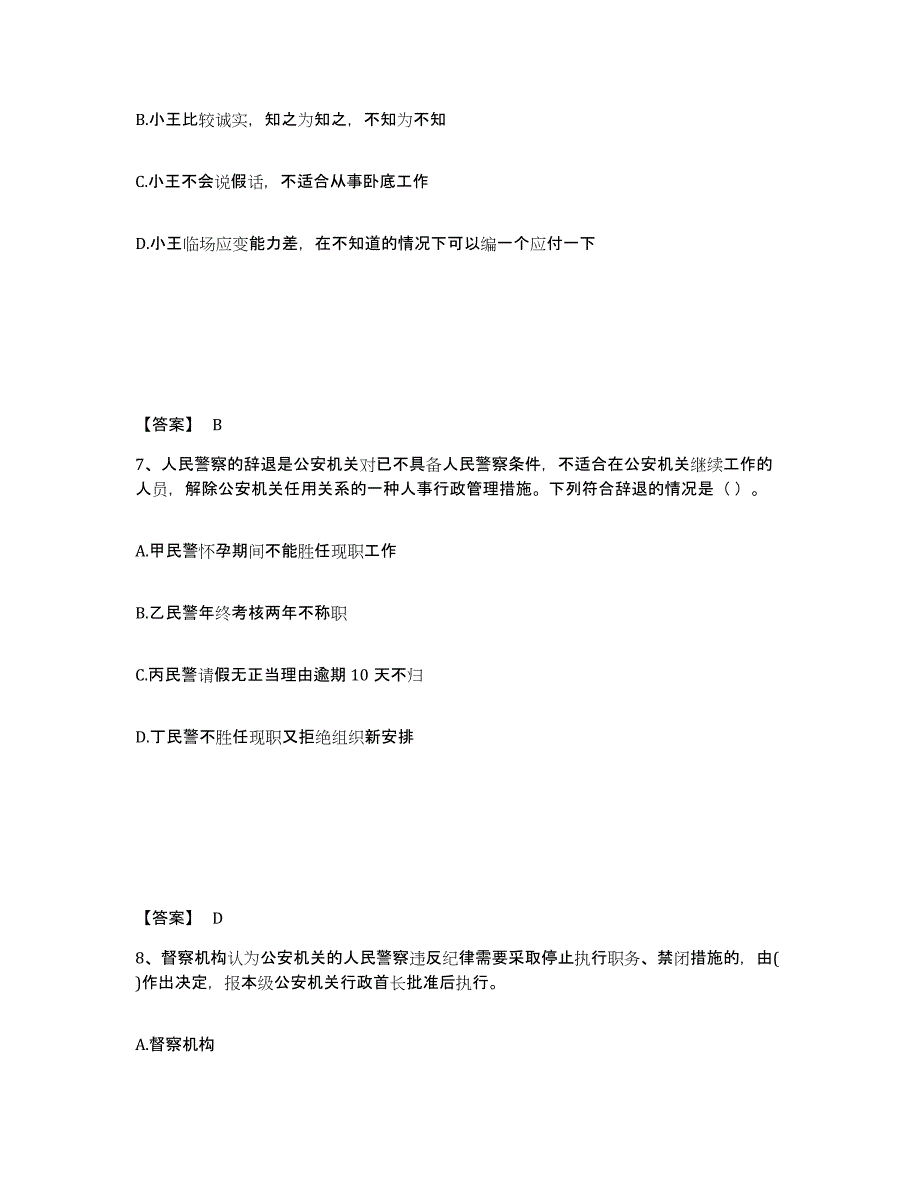 B.小王比较诚实，知之为知之，不知为不知

C.小王不会说假话，不适合从事卧底工作

D.小王临场应变能力差，在不知道的情况下可以编一个应付一下

【答案】 B

7、人民警察的辞退是公安机关对已不具备人民警察条件，不适合在公安机关继续工作的人员，解除公安机关任用关系的一种人事行政管理措施。下列符合辞退的情况是（ ）。

A.甲民警怀孕期间不能胜任现职工作

B.乙民警年终考核两年不称职

C.丙民警请假无正当理由逾期 10 天不归

D.丁民警不胜任现职又拒绝组织新安排

【答案】 D

8、督察机构认为公安机关的人民警察违反纪律需要采取停止执行职务、禁闭措施的，由( )作出决定，报本级公安机关行政首长批准后执行。

A.督察机构